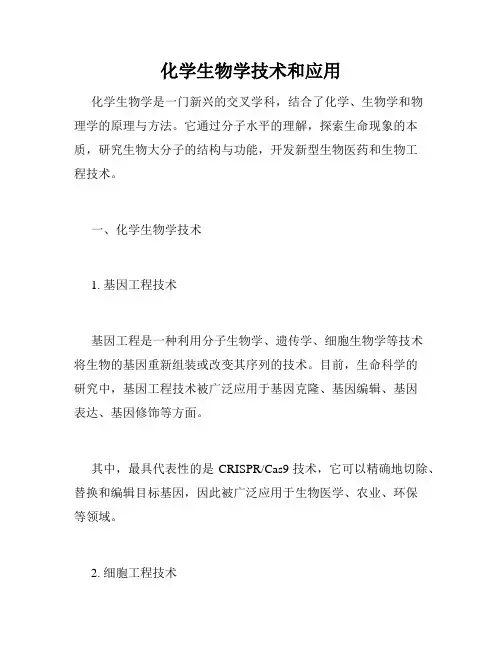 化学生物学技术和应用

化学生物学是一门新兴的交叉学科，结合了化学、生物学和物理学的原理与方法。它通过分子水平的理解，探索生命现象的本质，研究生物大分子的结构与功能，开发新型生物医药和生物工程技术。

一、化学生物学技术

1. 基因工程技术

基因工程是一种利用分子生物学、遗传学、细胞生物学等技术将生物的基因重新组装或改变其序列的技术。目前，生命科学的研究中，基因工程技术被广泛应用于基因克隆、基因编辑、基因表达、基因修饰等方面。

其中，最具代表性的是 CRISPR/Cas9 技术，它可以精确地切除、替换和编辑目标基因，因此被广泛应用于生物医学、农业、环保等领域。

2. 细胞工程技术